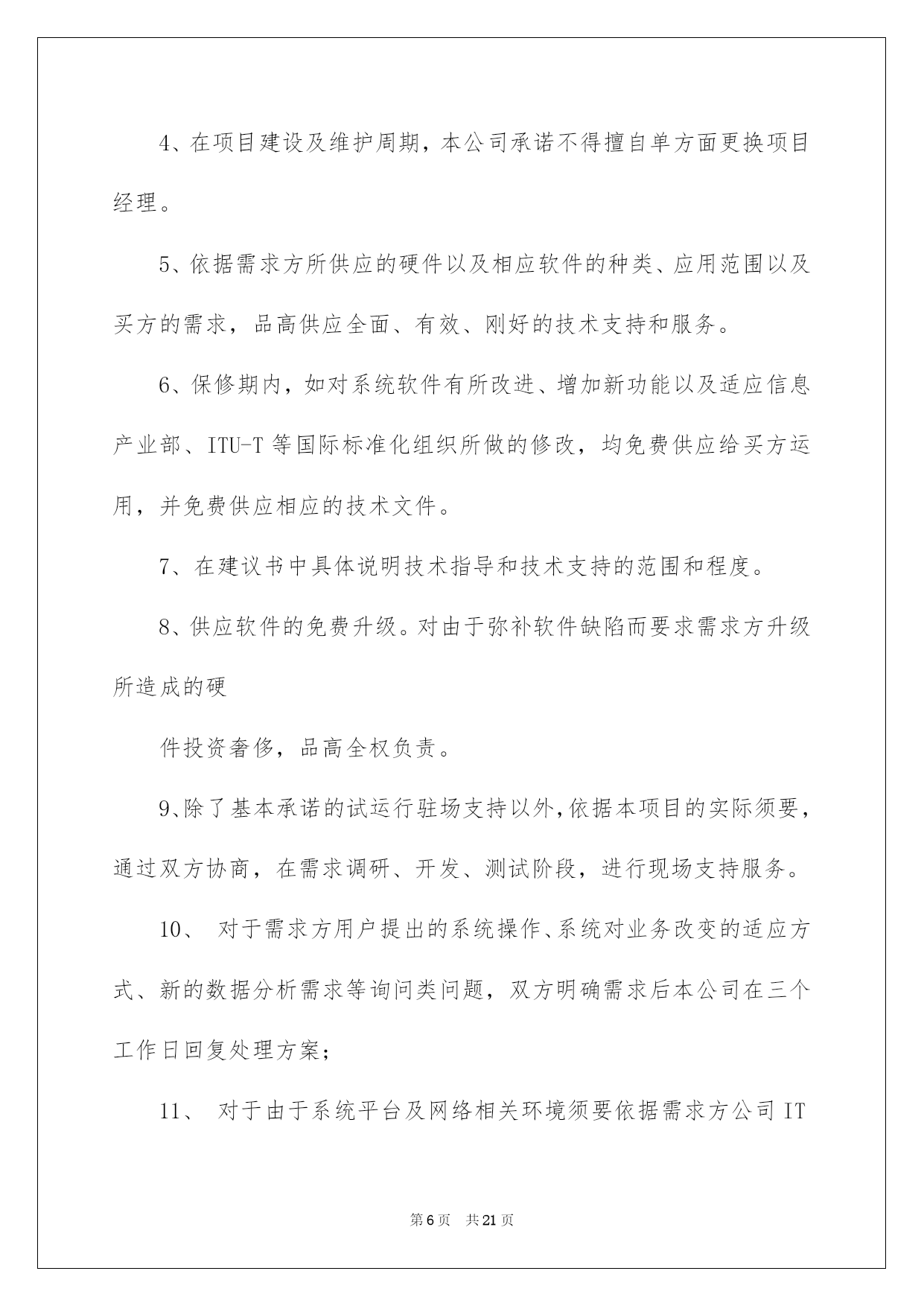 4、在项目建设及维护周期，本公司承诺不得擅自单方面更换项目经理。

5、依据需求方所供应的硬件以及相应软件的种类、应用范围以及买方的需求，品高供应全面、有效、刚好的技术支持和服务。

6、保修期内，如对系统软件有所改进、增加新功能以及适应信息产业部、ITU-T 等国际标准化组织所做的修改，均免费供应给买方运用，并免费供应相应的技术文件。

7、在建议书中具体说明技术指导和技术支持的范围和程度。

8、供应软件的免费升级。对由于弥补软件缺陷而要求需求方升级所造成的硬

件投资奢侈，品高全权负责。

9、除了基本承诺的试运行驻场支持以外，依据本项目的实际须要，通过双方协商，在需求调研、开发、测试阶段，进行现场支持服务。

10、 对于需求方用户提出的系统操作、系统对业务改变的适应方式、新的数据分析需求等询问类问题，双方明确需求后本公司在三个工作日回复处理方案；

11、 对于由于系统平台及网络相关环境须要依据需求方公司 IT

第 6 页 共 21 页